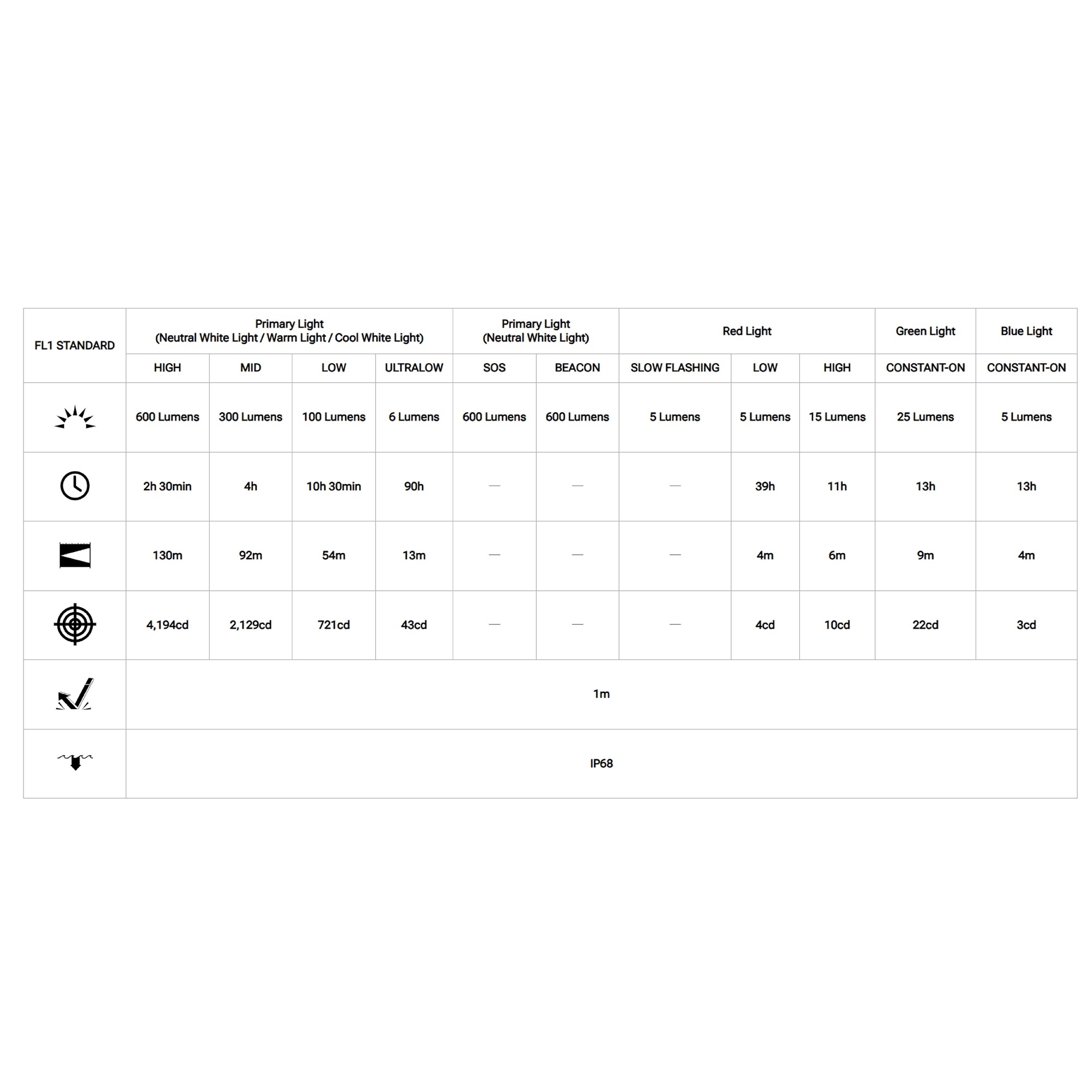 | FL1 STANDARD | Primary Light (Neutral White Light / Warm Light / Cool White Light) | | | | Primary Light (Neutral White Light) | | Red Light | | | Green Light | Blue Light |
|---|---|---|---|---|---|---|---|---|---|---|---|
| | HIGH | MID | LOW | ULTRALOW | SOS | BEACON | SLOW FLASHING | LOW | HIGH | CONSTANT-ON | CONSTANT-ON |
| | 600 Lumens | 300 Lumens | 100 Lumens | 6 Lumens | 600 Lumens | 600 Lumens | 5 Lumens | 5 Lumens | 15 Lumens | 25 Lumens | 5 Lumens |
| | 2h 30min | 4h | 10h 30min | 90h | — | — | — | 39h | 11h | 13h | 13h |
| | 130m | 92m | 54m | 13m | — | — | — | 4m | 6m | 9m | 4m |
| | 4,194cd | 2,129cd | 721cd | 43cd | — | — | — | 4cd | 10cd | 22cd | 3cd |
| | 1m | | | | | | | | | | |
| | IP68 | | | | | | | | | | |